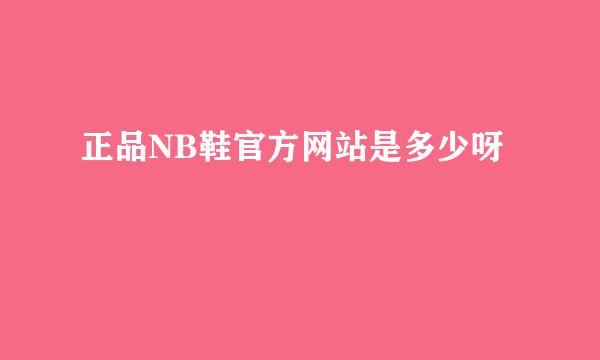 正品NB鞋官方网站是多少呀